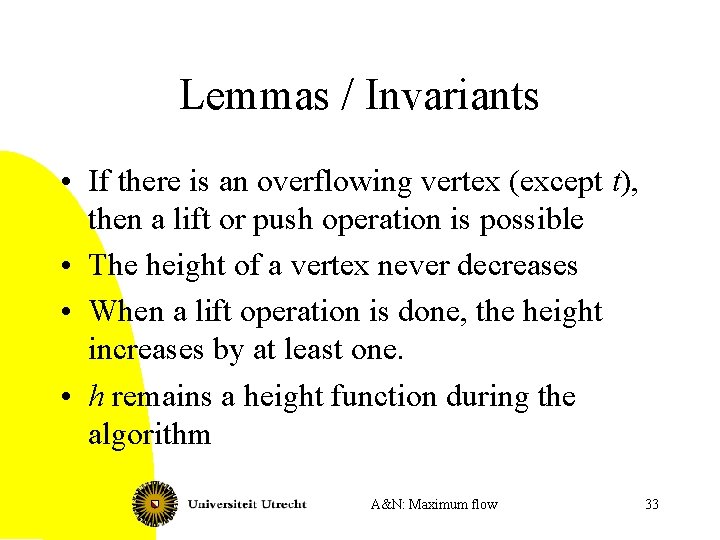 Lemmas / Invariants

• If there is an overflowing vertex (except t), then a lift or push operation is possible
• The height of a vertex never decreases
• When a lift operation is done, the height increases by at least one.
• h remains a height function during the algorithm

Universiteit Utrecht A&N: Maximum flow 33